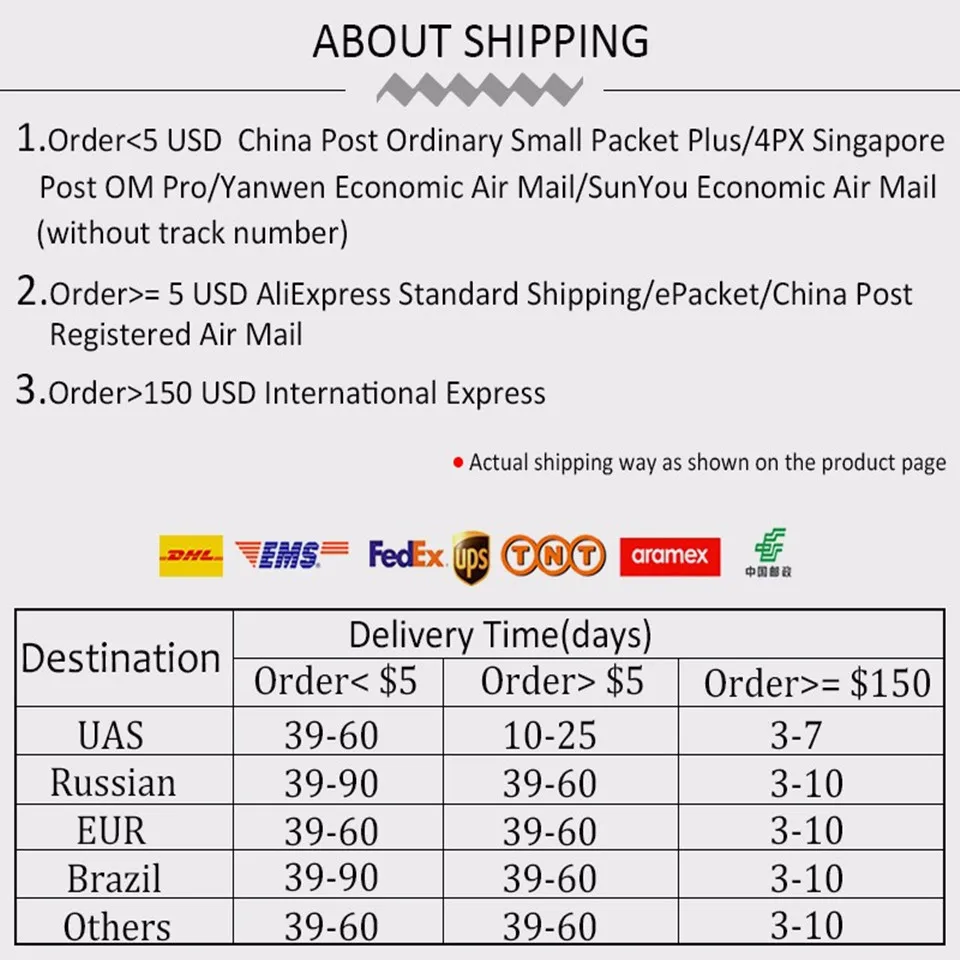 ABOUT SHIPPING

1.Order<5 USD China Post Ordinary Small Packet Plus/4PX Singapore Post OM Pro/Yanwen Economic Air Mail/SunYou Economic Air Mail (without track number)

2.Order>= 5 USD AliExpress Standard Shipping/ePacket/China Post Registered Air Mail

3.Order>150 USD International Express

• Actual shipping way as shown on the product page

DHL EMS FedEx ups TNT aramex 中国邮政

| Destination | Delivery Time(days) | | |
|---|---|---|---|
| | Order< $5 | Order> $5 | Order>= $150 |
| UAS | 39-60 | 10-25 | 3-7 |
| Russian | 39-90 | 39-60 | 3-10 |
| EUR | 39-60 | 39-60 | 3-10 |
| Brazil | 39-90 | 39-60 | 3-10 |
| Others | 39-60 | 39-60 | 3-10 |